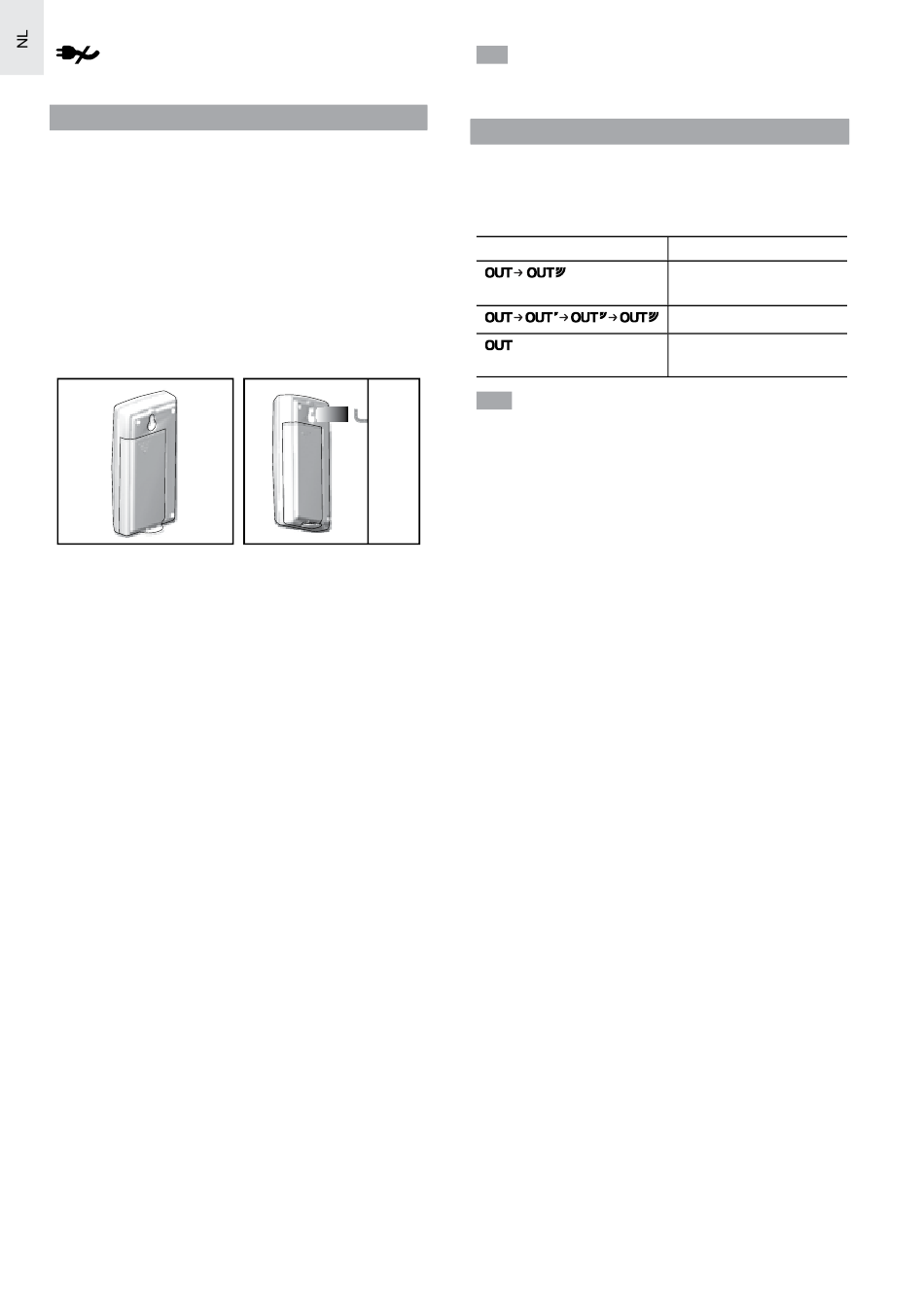 NL

| | |
|---|---|
| OUT → OUT | |
| OUT → OUT → OUT → OUT | |
| OUT | |